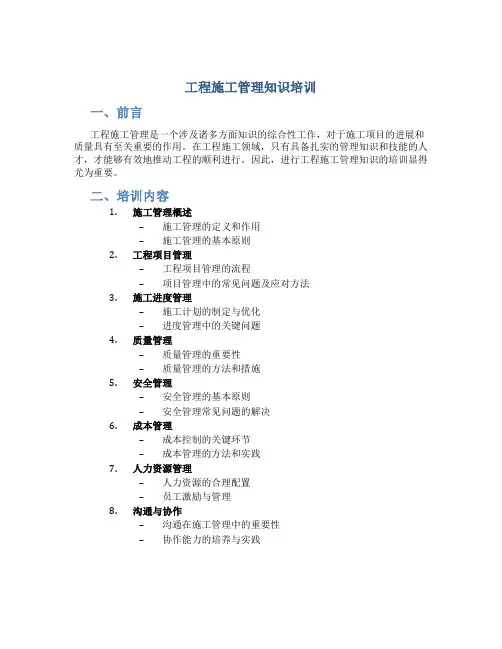 工程施工管理知识培训

一、前言

工程施工管理是一个涉及诸多方面知识的综合性工作，对于施工项目的进展和质量具有至关重要的作用。在工程施工领域，只有具备扎实的管理知识和技能的人才，才能够有效地推动工程的顺利进行。因此，进行工程施工管理知识的培训显得尤为重要。

二、培训内容

1. 施工管理概述
– 施工管理的定义和作用
– 施工管理的基本原则
2. 工程项目管理
– 工程项目管理的流程
– 项目管理中的常见问题及应对方法
3. 施工进度管理
– 施工计划的制定与优化
– 进度管理中的关键问题
4. 质量管理
– 质量管理的重要性
– 质量管理的方法和措施
5. 安全管理
– 安全管理的基本原则
– 安全管理常见问题的解决
6. 成本管理
– 成本控制的关键环节
– 成本管理的方法和实践
7. 人力资源管理
– 人力资源的合理配置
– 员工激励与管理
8. 沟通与协作
– 沟通在施工管理中的重要性
– 协作能力的培养与实践